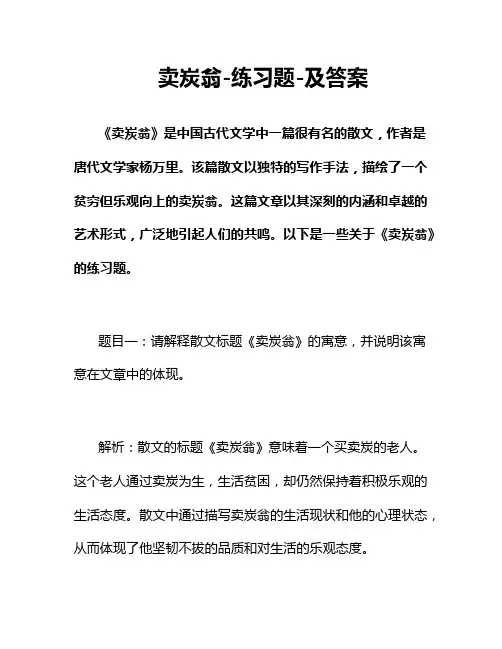 卖炭翁-练习题-及答案

《卖炭翁》是中国古代文学中一篇很有名的散文，作者是唐代文学家杨万里。该篇散文以独特的写作手法，描绘了一个贫穷但乐观向上的卖炭翁。这篇文章以其深刻的内涵和卓越的艺术形式，广泛地引起人们的共鸣。以下是一些关于《卖炭翁》的练习题。

题目一：请解释散文标题《卖炭翁》的寓意，并说明该寓意在文章中的体现。

解析：散文的标题《卖炭翁》意味着一个买卖炭的老人。这个老人通过卖炭为生，生活贫困，却仍然保持着积极乐观的生活态度。散文中通过描写卖炭翁的生活现状和他的心理状态，从而体现了他坚韧不拔的品质和对生活的乐观态度。